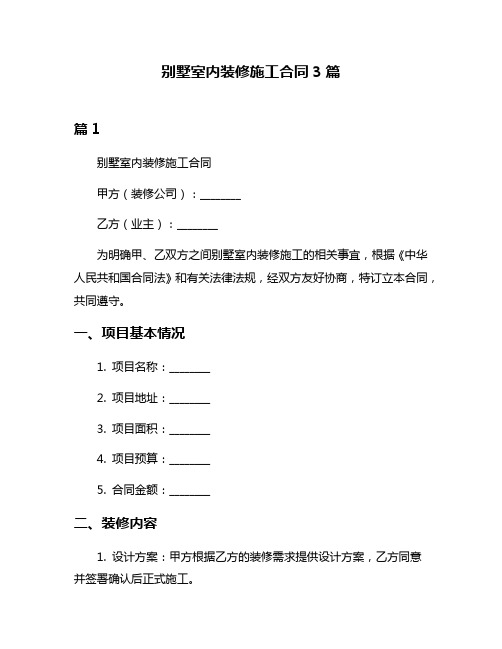 别墅室内装修施工合同 3 篇

篇 1

别墅室内装修施工合同

甲方（装修公司）：________

乙方（业主）：________

为明确甲、乙双方之间别墅室内装修施工的相关事宜，根据《中华人民共和国合同法》和有关法律法规，经双方友好协商，特订立本合同，共同遵守。

一、项目基本情况

1. 项目名称：________

2. 项目地址：________

3. 项目面积：________

4. 项目预算：________

5. 合同金额：________

二、装修内容

1. 设计方案：甲方根据乙方的装修需求提供设计方案，乙方同意并签署确认后正式施工。